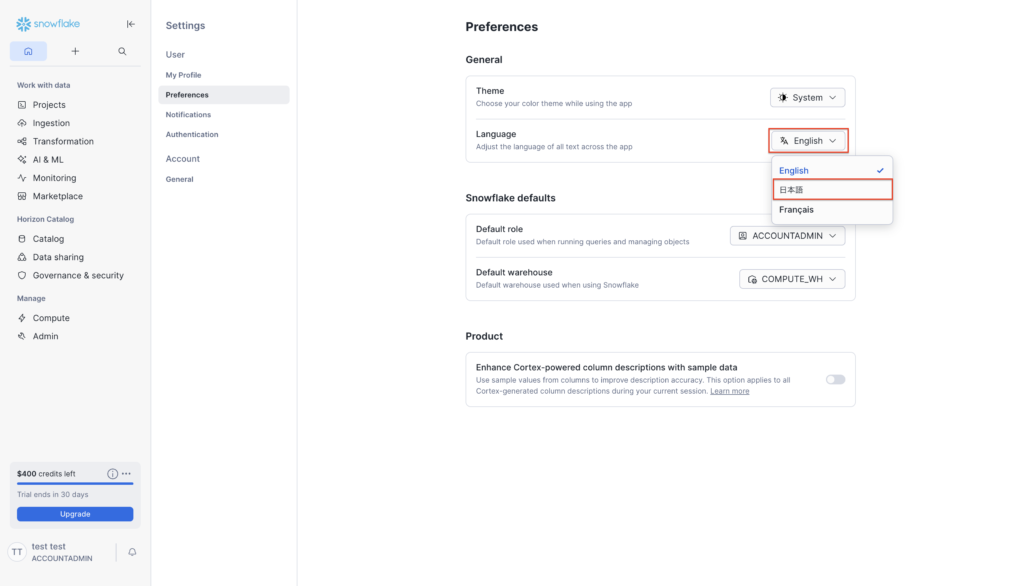 snowflake

Work with data
Projects
Ingestion
Transformation
AI & ML
Monitoring
Marketplace

Horizon Catalog
Catalog
Data sharing
Governance & security

Manage
Compute
Admin

$400 credits left
Trial ends in 30 days
Upgrade

TT test test
ACCOUNTADMIN

Settings
User
My Profile
Preferences
Notifications
Authentication
Account
General

Preferences

General

Theme
Choose your color theme while using the app
System

Language
Adjust the language of all text across the app
English

English
日本語
Français

Snowflake defaults

Default role
Default role used when running queries and managing objects
ACCOUNTADMIN

Default warehouse
Default warehouse used when using Snowflake
COMPUTE_WH

Product

Enhance Cortex-powered column descriptions with sample data
Use sample values from columns to improve description accuracy. This option applies to all Cortex-generated column descriptions during your current session. Learn more